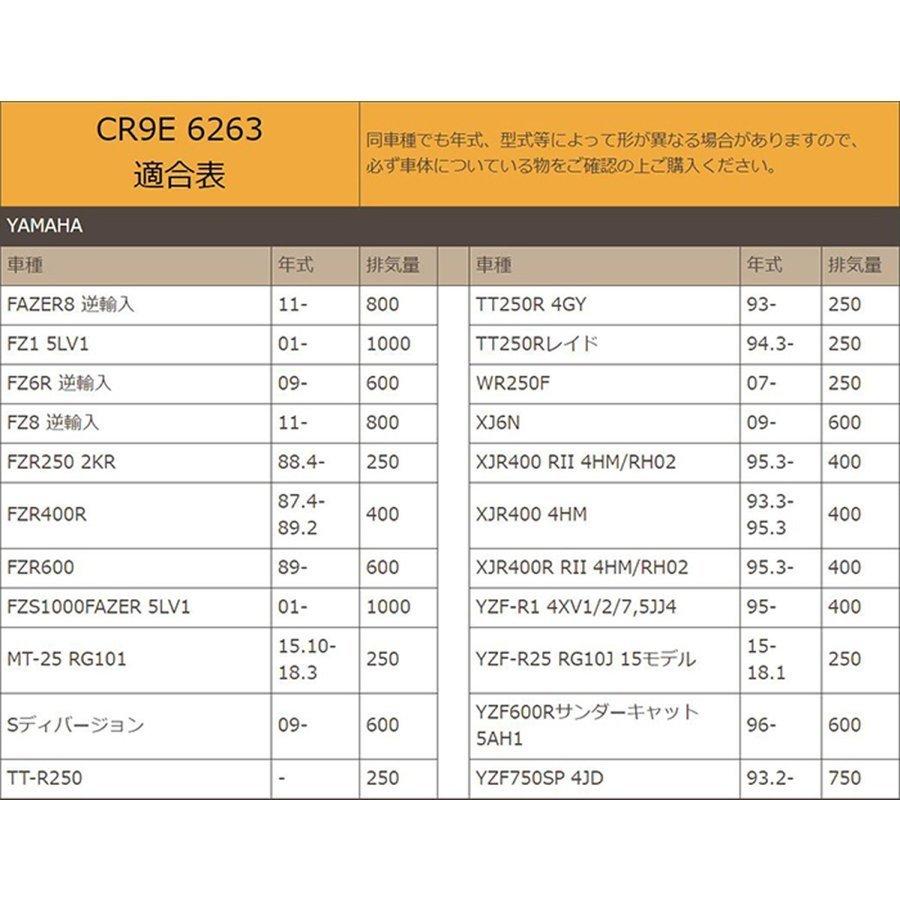 CR9E 6263
適合表

同車種でも年式、型式等によって形が異なる場合がありますので、必ず車体についている物をご確認の上ご購入ください。

YAMAHA

| 車種 | 年式 | 排気量 |
|---|---|---|
| FAZER8 逆輸入 | 11- | 800 |
| FZ1 5LV1 | 01- | 1000 |
| FZ6R 逆輸入 | 09- | 600 |
| FZ8 逆輸入 | 11- | 800 |
| FZR250 2KR | 88.4- | 250 |
| FZR400R | 87.4-89.2 | 400 |
| FZR600 | 89- | 600 |
| FZS1000FAZER 5LV1 | 01- | 1000 |
| MT-25 RG101 | 15.10-18.3 | 250 |
| Sディバージョン | 09- | 600 |
| TT-R250 | - | 250 |

| 車種 | 年式 | 排気量 |
|---|---|---|
| TT250R 4GY | 93- | 250 |
| TT250Rレイド | 94.3- | 250 |
| WR250F | 07- | 250 |
| XJ6N | 09- | 600 |
| XJR400 RII 4HM/RH02 | 95.3- | 400 |
| XJR400 4HM | 93.3-95.3 | 400 |
| XJR400R RII 4HM/RH02 | 95.3- | 400 |
| YZF-R1 4XV1/2/7,5JJ4 | 95- | 400 |
| YZF-R25 RG10J 15モデル | 15-18.1 | 250 |
| YZF600Rサンダーキャット 5AH1 | 96- | 600 |
| YZF750SP 4JD | 93.2- | 750 |